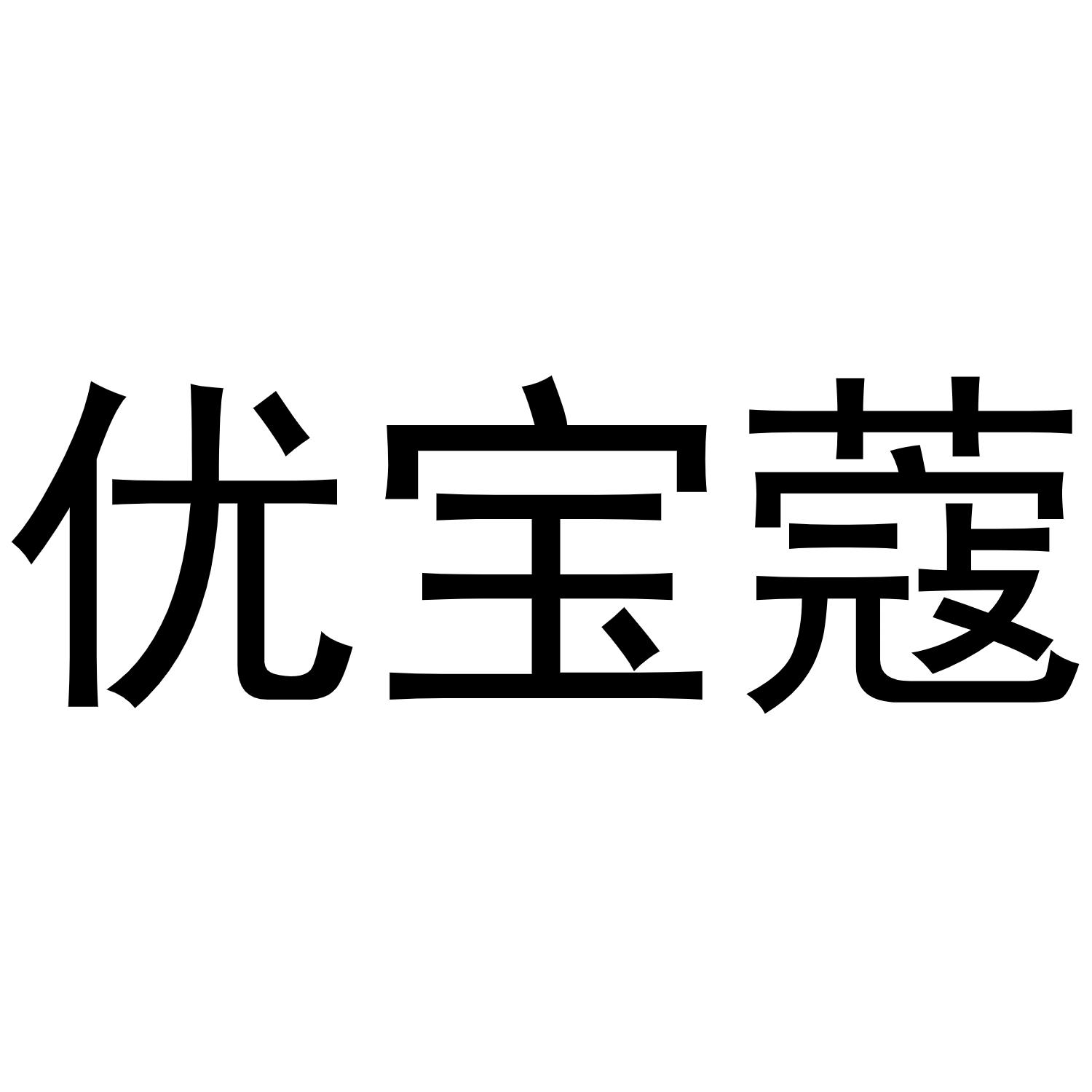 优宝蔻